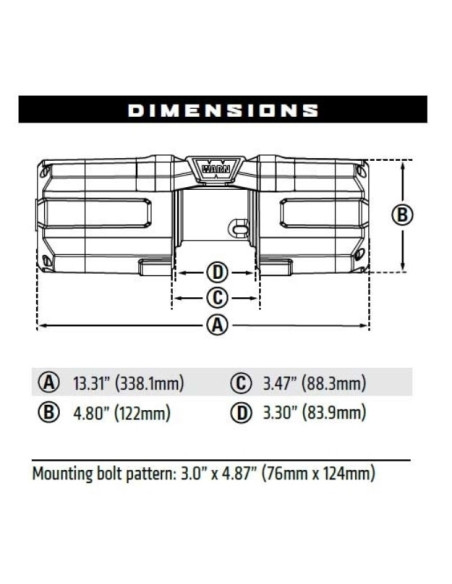 DIMENSIONS

WARN

B

D

C

A

| | | | |
|---|---|---|---|
| A | 13.31" (338.1mm) | C | 3.47" (88.3mm) |
| B | 4.80" (122mm) | D | 3.30" (83.9mm) |

Mounting bolt pattern: 3.0" x 4.87" (76mm x 124mm)